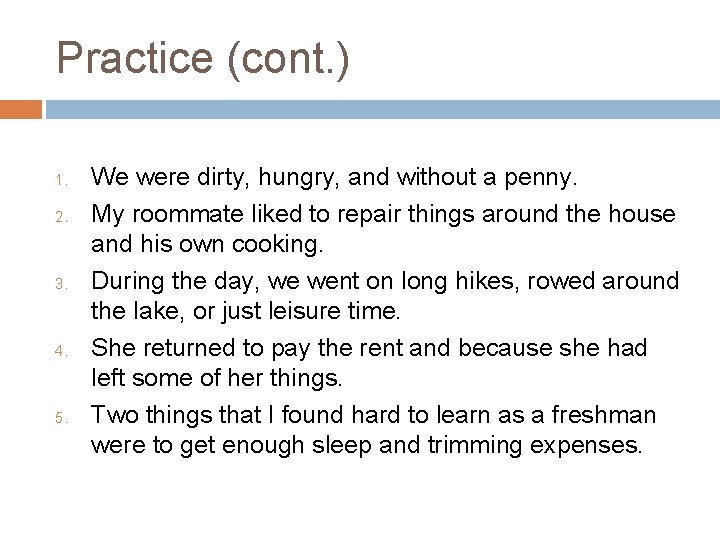 Practice (cont.)

1. We were dirty, hungry, and without a penny.
2. My roommate liked to repair things around the house and his own cooking.
3. During the day, we went on long hikes, rowed around the lake, or just leisure time.
4. She returned to pay the rent and because she had left some of her things.
5. Two things that I found hard to learn as a freshman were to get enough sleep and trimming expenses.